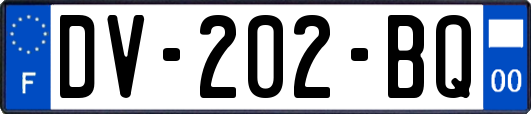 F

DV-202-BQ

00